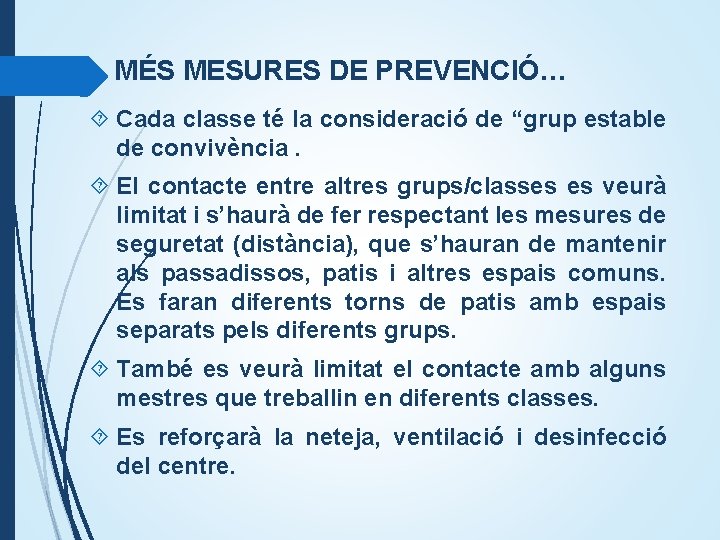 MÉS MESURES DE PREVENCIÓ…

Cada classe té la consideració de “grup estable de convivència .

El contacte entre altres grups/classes es veurà limitat i s’haurà de fer respectant les mesures de seguretat (distància), que s’hauran de mantenir als passadissos, patis i altres espais comuns. Es faran diferents torns de patis amb espais separats pels diferents grups.

També es veurà limitat el contacte amb alguns mestres que treballin en diferents classes.

Es reforçarà la neteja, ventilació i desinfecció del centre.